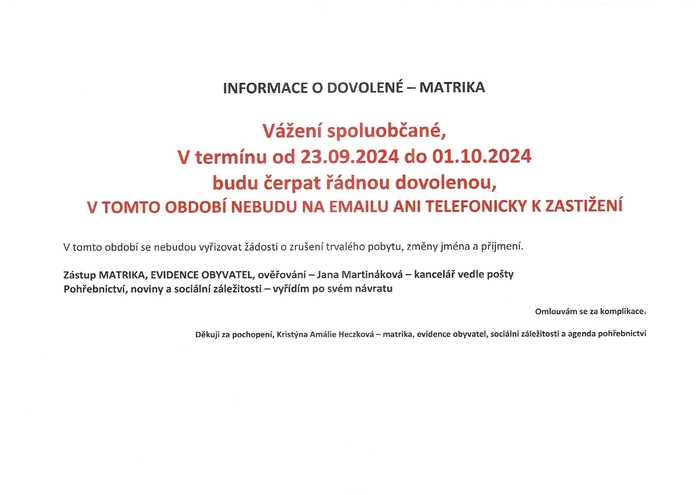 INFORMACE O DOVOLENÉ – MATRIKA

Vážení spoluobčané,
V termínu od 23.09.2024 do 01.10.2024
budu čerpat řádnou dovolenou,
V TOMTO OBDOBÍ NEBUDU NA EMAILU ANI TELEFONICKY K ZASTIŽENÍ

V tomto období se nebudou vyřizovat žádosti o zrušení trvalého pobytu, změny jména a příjmení.

Zástup MATRIKA, EVIDENCE OBYVATEL, ověřování – Jana Martináková – kancelář vedle pošty
Pohřebnictví, noviny a sociální záležitosti – vyřídím po svém návratu

Omlouvám se za komplikace.

Děkuji za pochopení, Kristýna Amálie Heczková – matrika, evidence obyvatel, sociální záležitosti a agenda pohřebnictví